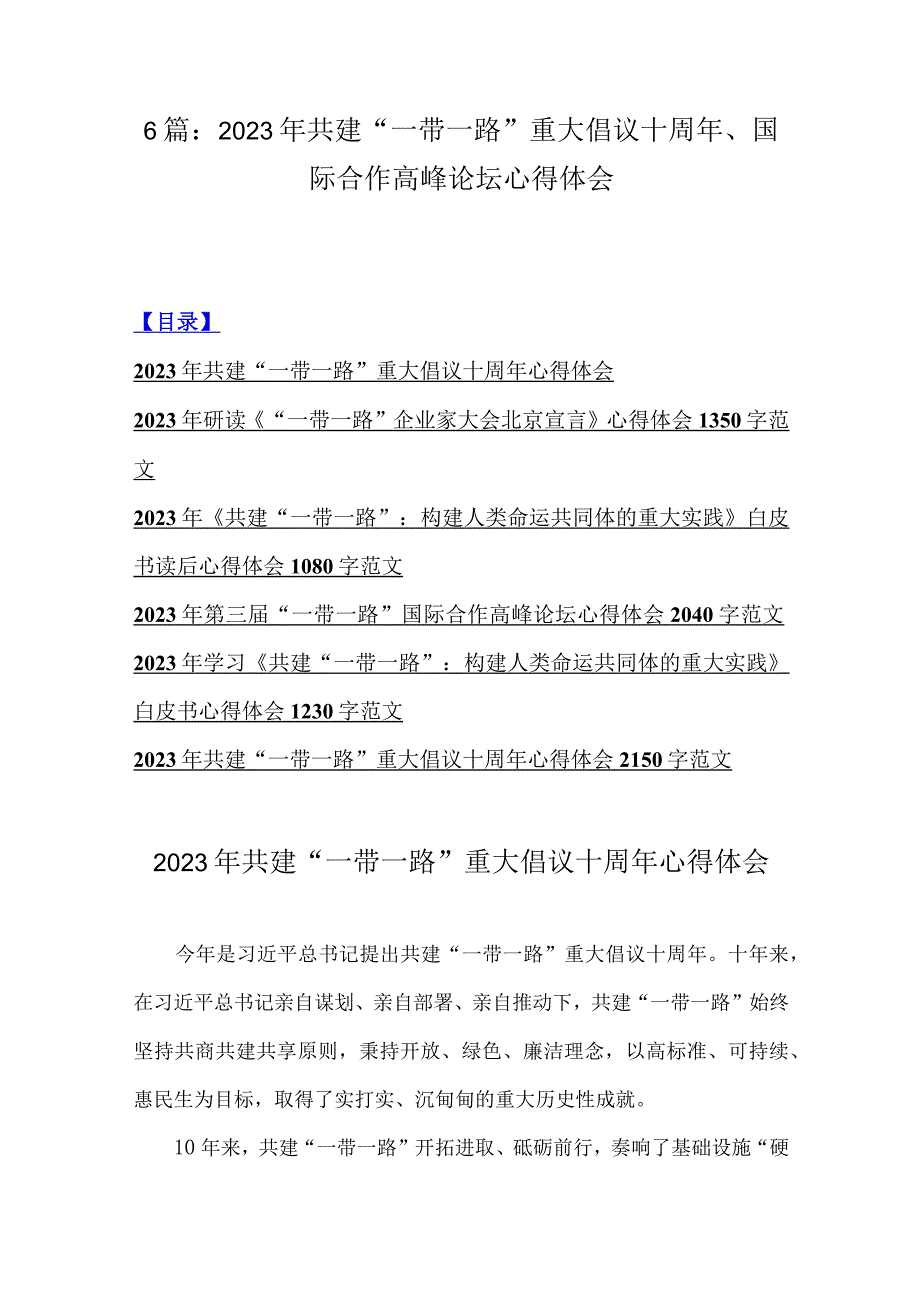 6篇：2023年共建“一带一路”重大倡议十周年、国际合作高峰论坛心得体会

【目录】

2023年共建“一带一路”重大倡议十周年心得体会

2023年研读《“一带一路”企业家大会北京宣言》心得体会1350字范文

2023年《共建“一带一路”：构建人类命运共同体的重大实践》白皮书读后心得体会1080字范文

2023年第三届“一带一路”国际合作高峰论坛心得体会2040字范文

2023年学习《共建“一带一路”：构建人类命运共同体的重大实践》白皮书心得体会1230字范文

2023年共建“一带一路”重大倡议十周年心得体会2150字范文

2023年共建“一带一路”重大倡议十周年心得体会

今年是习近平总书记提出共建“一带一路”重大倡议十周年。十年来，在习近平总书记亲自谋划、亲自部署、亲自推动下，共建“一带一路”始终坚持共商共建共享原则，秉持开放、绿色、廉洁理念，以高标准、可持续、惠民生为目标，取得了实打实、沉甸甸的重大历史性成就。

10年来，共建“一带一路”开拓进取、砥砺前行，奏响了基础设施“硬